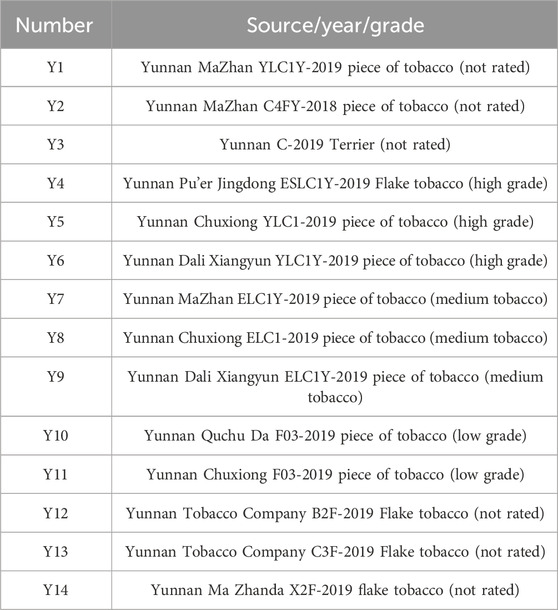 | Number | Source/year/grade |
|---|---|
| Y1 | Yunnan MaZhan YLC1Y-2019 piece of tobacco (not rated) |
| Y2 | Yunnan MaZhan C4FY-2018 piece of tobacco (not rated) |
| Y3 | Yunnan C-2019 Terrier (not rated) |
| Y4 | Yunnan Pu'er Jingdong ESLC1Y-2019 Flake tobacco (high grade) |
| Y5 | Yunnan Chuxiong YLC1-2019 piece of tobacco (high grade) |
| Y6 | Yunnan Dali Xiangyun YLC1Y-2019 piece of tobacco (high grade) |
| Y7 | Yunnan MaZhan ELC1Y-2019 piece of tobacco (medium tobacco) |
| Y8 | Yunnan Chuxiong ELC1-2019 piece of tobacco (medium tobacco) |
| Y9 | Yunnan Dali Xiangyun ELC1Y-2019 piece of tobacco (medium tobacco) |
| Y10 | Yunnan Quchu Da F03-2019 piece of tobacco (low grade) |
| Y11 | Yunnan Chuxiong F03-2019 piece of tobacco (low grade) |
| Y12 | Yunnan Tobacco Company B2F-2019 Flake tobacco (not rated) |
| Y13 | Yunnan Tobacco Company C3F-2019 Flake tobacco (not rated) |
| Y14 | Yunnan Ma Zhanda X2F-2019 flake tobacco (not rated) |